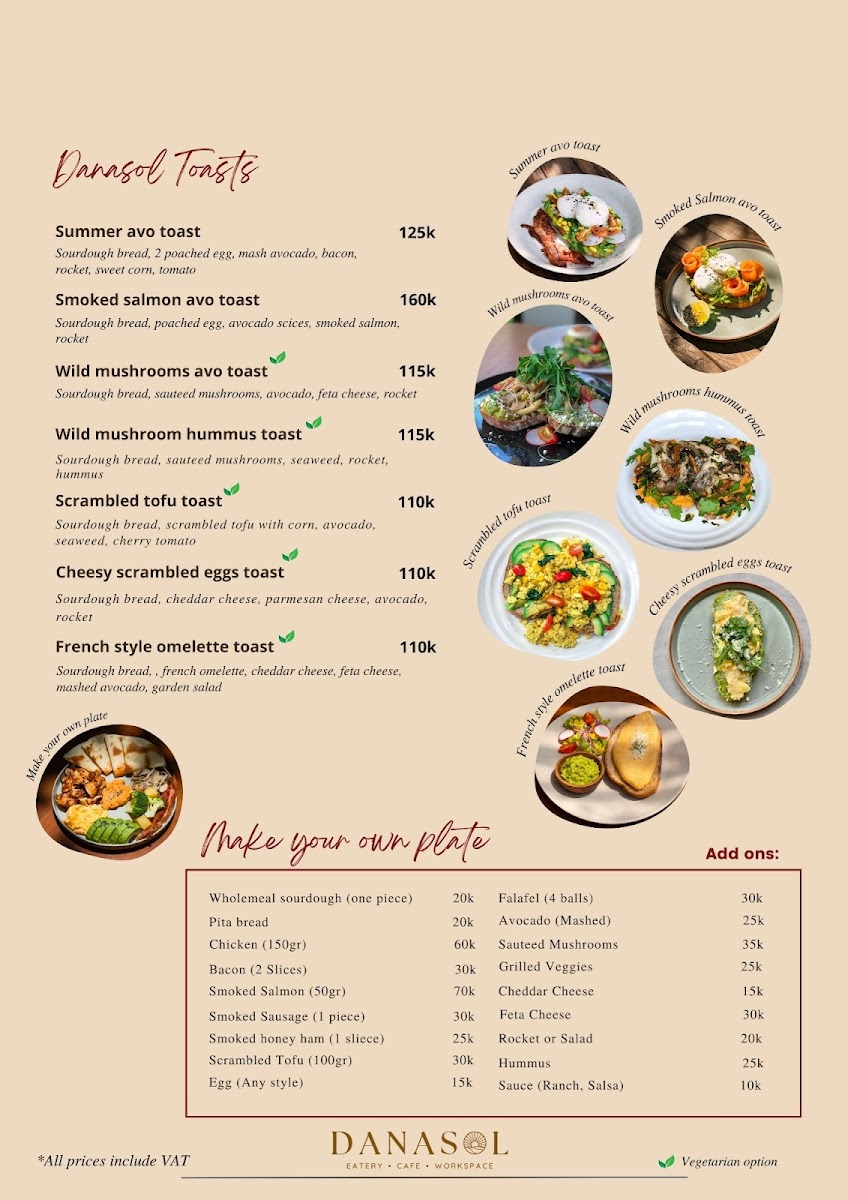 Danasol Toasts

Summer avo toast 125k
Sourdough bread, 2 poached egg, mash avocado, bacon, rocket, sweet corn, tomato

Smoked salmon avo toast 160k
Sourdough bread, poached egg, avocado scices, smoked salmon, rocket

Wild mushrooms avo toast 115k
Sourdough bread, sauteed mushrooms, avocado, feta cheese, rocket

Wild mushroom hummus toast 115k
Sourdough bread, sauteed mushrooms, seaweed, rocket, hummus

Scrambled tofu toast 110k
Sourdough bread, scrambled tofu with corn, avocado, seaweed, cherry tomato

Cheesy scrambled eggs toast 110k
Sourdough bread, cheddar cheese, parmesan cheese, avocado, rocket

French style omelette toast 110k
Sourdough bread, , french omelette, cheddar cheese, feta cheese, mashed avocado, garden salad

Summer avo toast

Smoked Salmon avo toast

Wild mushrooms avo toast

Wild mushrooms hummus toast

Scrambled tofu toast

Cheesy scrambled eggs toast

French style omelette toast

Make your own plate

Make your own plate

Add ons:

Wholemeal sourdough (one piece) 20k
Pita bread 20k
Chicken (150gr) 60k
Bacon (2 Slices) 30k
Smoked Salmon (50gr) 70k
Smoked Sausage (1 piece) 30k
Smoked honey ham (1 sliece) 25k
Scrambled Tofu (100gr) 30k
Egg (Any style) 15k

Falafel (4 balls) 30k
Avocado (Mashed) 25k
Sauteed Mushrooms 35k
Grilled Veggies 25k
Cheddar Cheese 15k
Feta Cheese 30k
Rocket or Salad 20k
Hummus 25k
Sauce (Ranch, Salsa) 10k

*All prices include VAT

DANASOL
EATERY • CAFE • WORKSPACE

Vegetarian option